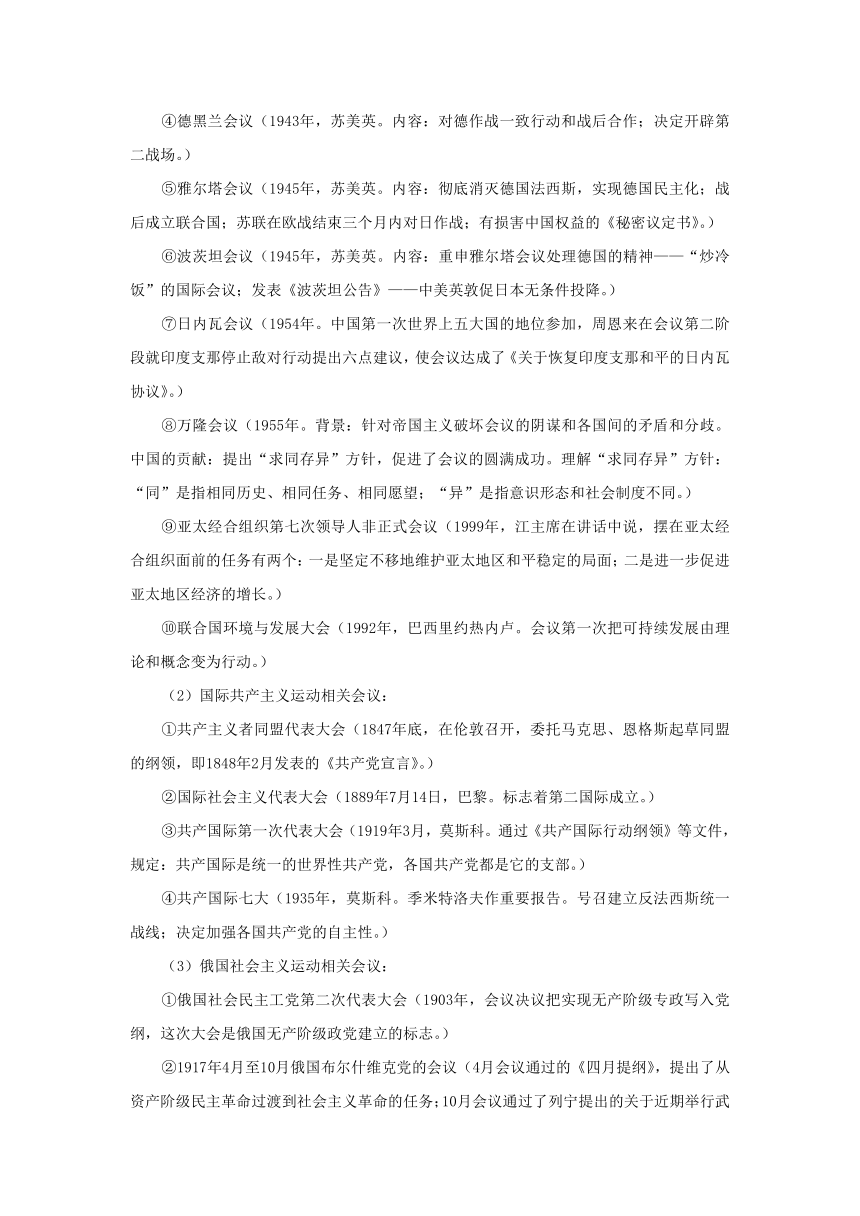 ④德黑兰会议（1943年，苏美英。内容：对德作战一致行动和战后合作；决定开辟第二战场。）

⑤雅尔塔会议（1945年，苏美英。内容：彻底消灭德国法西斯，实现德国民主化；战后成立联合国；苏联在欧战结束三个月内对日作战；有损害中国权益的《秘密议定书》。）

⑥波茨坦会议（1945年，苏美英。内容：重申雅尔塔会议处理德国的精神——“炒冷饭”的国际会议；发表《波茨坦公告》——中美英敦促日本无条件投降。）

⑦日内瓦会议（1954年。中国第一次世界上五大国的地位参加，周恩来在会议第二阶段就印度支那停止敌对行动提出六点建议，使会议达成了《关于恢复印度支那和平的日内瓦协议》。）

⑧万隆会议（1955年。背景：针对帝国主义破坏会议的阴谋和各国间的矛盾和分歧。中国的贡献：提出“求同存异”方针，促进了会议的圆满成功。理解“求同存异”方针：“同”是指相同历史、相同任务、相同愿望；“异”是指意识形态和社会制度不同。）

⑨亚太经合组织第七次领导人非正式会议（1999年，江主席在讲话中说，摆在亚太经合组织面前的任务有两个：一是坚定不移地维护亚太地区和平稳定的局面；二是进一步促进亚太地区经济的增长。）

⑩联合国环境与发展大会（1992年，巴西里约热内卢。会议第一次把可持续发展由理论和概念变为行动。）

（2）国际共产主义运动相关会议：

①共产主义者同盟代表大会（1847年底，在伦敦召开，委托马克思、恩格斯起草同盟的纲领，即1848年2月发表的《共产党宣言》。）

②国际社会主义代表大会（1889年7月14日，巴黎。标志着第二国际成立。）

③共产国际第一次代表大会（1919年3月，莫斯科。通过《共产国际行动纲领》等文件，规定：共产国际是统一的世界性共产党，各国共产党都是它的支部。）

④共产国际七大（1935年，莫斯科。季米特洛夫作重要报告。号召建立反法西斯统一战线；决定加强各国共产党的自主性。）

（3）俄国社会主义运动相关会议：

①俄国社会民主工党第二次代表大会（1903年，会议决议把实现无产阶级专政写入党纲，这次大会是俄国无产阶级政党建立的标志。）

②1917年4月至10月俄国布尔什维克党的会议（4月会议通过的《四月提纲》，提出了从资产阶级民主革命过渡到社会主义革命的任务；10月会议通过了列宁提出的关于近期举行武